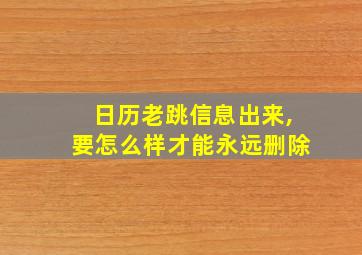 日历老跳信息出来,
要怎么样才能永远删除